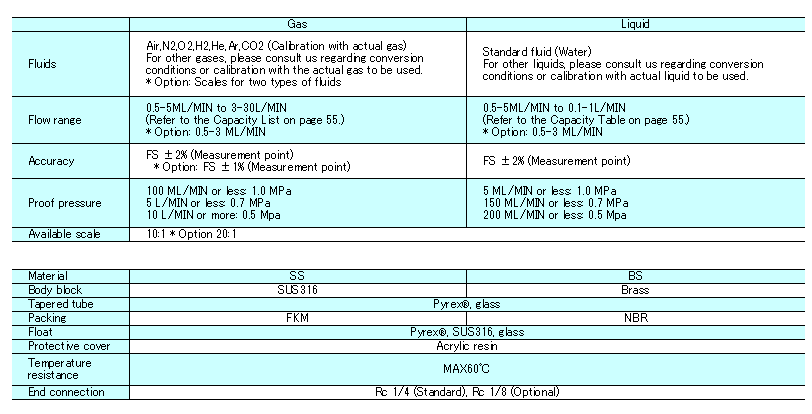 | | Gas | Liquid |
|---|---|---|
| Fluids | Air,N2,O2,H2,He,Ar,CO2 (Calibration with actual gas) For other gases, please consult us regarding conversion conditions or calibration with the actual gas to be used. ＊Option: Scales for two types of fluids | Standard fluid (Water) For other liquids, please consult us regarding conversion conditions or calibration with actual liquid to be used. |
| Flow range | 0.5-5ML/MIN to 3-30L/MIN (Refer to the Capacity List on page 55.) ＊Option: 0.5-3 ML/MIN | 0.5-5ML/MIN to 0.1-1L/MIN (Refer to the Capacity Table on page 55.) ＊Option: 0.5-3 ML/MIN |
| Accuracy | FS ±2% (Measurement point) ＊Option: FS ±1% (Measurement point) | FS ±2% (Measurement point) |
| Proof pressure | 100 ML/MIN or less: 1.0 MPa 5 L/MIN or less: 0.7 MPa 10 L/MIN or more: 0.5 Mpa | 5 ML/MIN or less: 1.0 MPa 150 ML/MIN or less: 0.7 MPa 200 ML/MIN or less: 0.5 Mpa |
| Available scale | 10:1 ＊Option 20:1 | |

| Material | SS | BS |
|---|---|---|
| Body block | SUS316 | Brass |
| Tapered tube | Pyrex®, glass | |
| Packing | FKM | NBR |
| Float | Pyrex®, SUS316, glass | |
| Protective cover | Acrylic resin | |
| Temperature resistance | MAX60°C | |
| End connection | Rc 1/4 (Standard), Rc 1/8 (Optional) | |